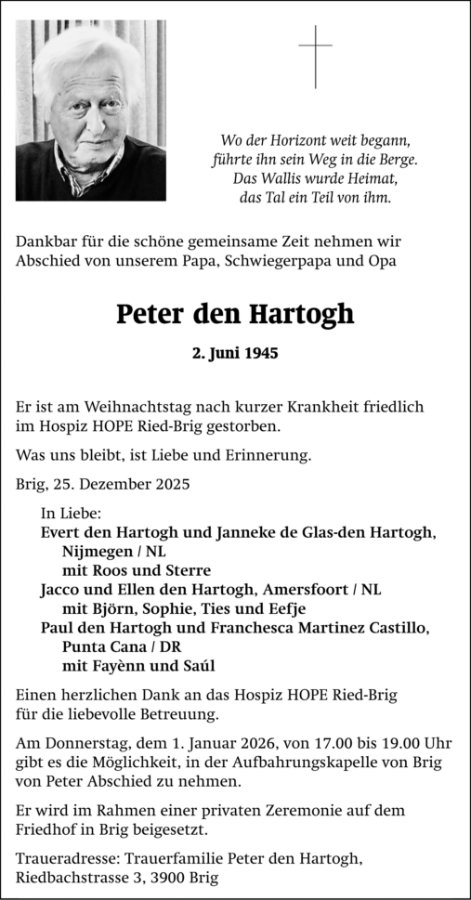 Wo der Horizont weit begann,
führte ihn sein Weg in die Berge.
Das Wallis wurde Heimat,
das Tal ein Teil von ihm.

Dankbar für die schöne gemeinsame Zeit nehmen wir Abschied von unserem Papa, Schwiegerpapa und Opa

Peter den Hartogh

2. Juni 1945

Er ist am Weihnachtstag nach kurzer Krankheit friedlich im Hospiz HOPE Ried-Brig gestorben.

Was uns bleibt, ist Liebe und Erinnerung.

Brig, 25. Dezember 2025

In Liebe:
Evert den Hartogh und Janneke de Glas-den Hartogh, Nijmegen / NL
mit Roos und Sterre
Jacco und Ellen den Hartogh, Amersfoort / NL
mit Björn, Sophie, Ties und Eefje
Paul den Hartogh und Franchesca Martinez Castillo, Punta Cana / DR
mit Fayènn und Saúl

Einen herzlichen Dank an das Hospiz HOPE Ried-Brig für die liebevolle Betreuung.

Am Donnerstag, dem 1. Januar 2026, von 17.00 bis 19.00 Uhr gibt es die Möglichkeit, in der Aufbahrungskapelle von Brig von Peter Abschied zu nehmen.

Er wird im Rahmen einer privaten Zeremonie auf dem Friedhof in Brig beigesetzt.

Traueradresse: Trauerfamilie Peter den Hartogh, Riedbachstrasse 3, 3900 Brig